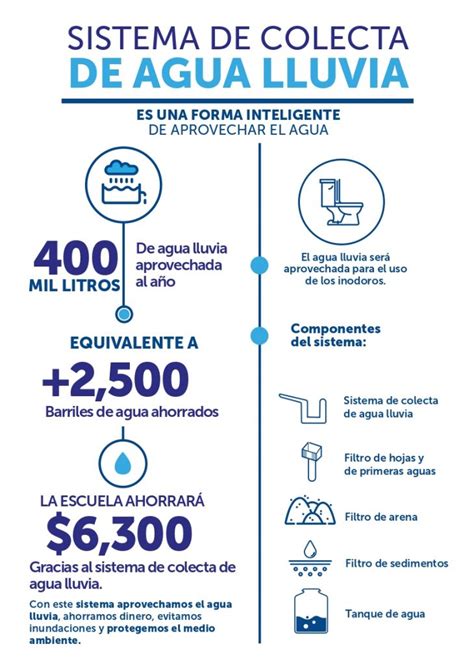 SISTEMA DE COLECTA
DE AGUA LLUVIA

ES UNA FORMA INTELIGENTE
DE APROVECHAR EL AGUA

400
MIL LITROS

De agua lluvia aprovechada al año

EQUIVALENTE A

+2,500
Barriles de agua ahorrados

LA ESCUELA AHORRARÁ
$6,300
Gracias al sistema de colecta de agua lluvia.

Con este sistema aprovechamos el agua lluvia, ahorramos dinero, evitamos inundaciones y protegemos el medio ambiente.

El agua lluvia será aprovechada para el uso de los inodoros.

Componentes del sistema:

Sistema de colecta de agua lluvia

Filtro de hojas y de primeras aguas

Filtro de arena

Filtro de sedimentos

Tanque de agua